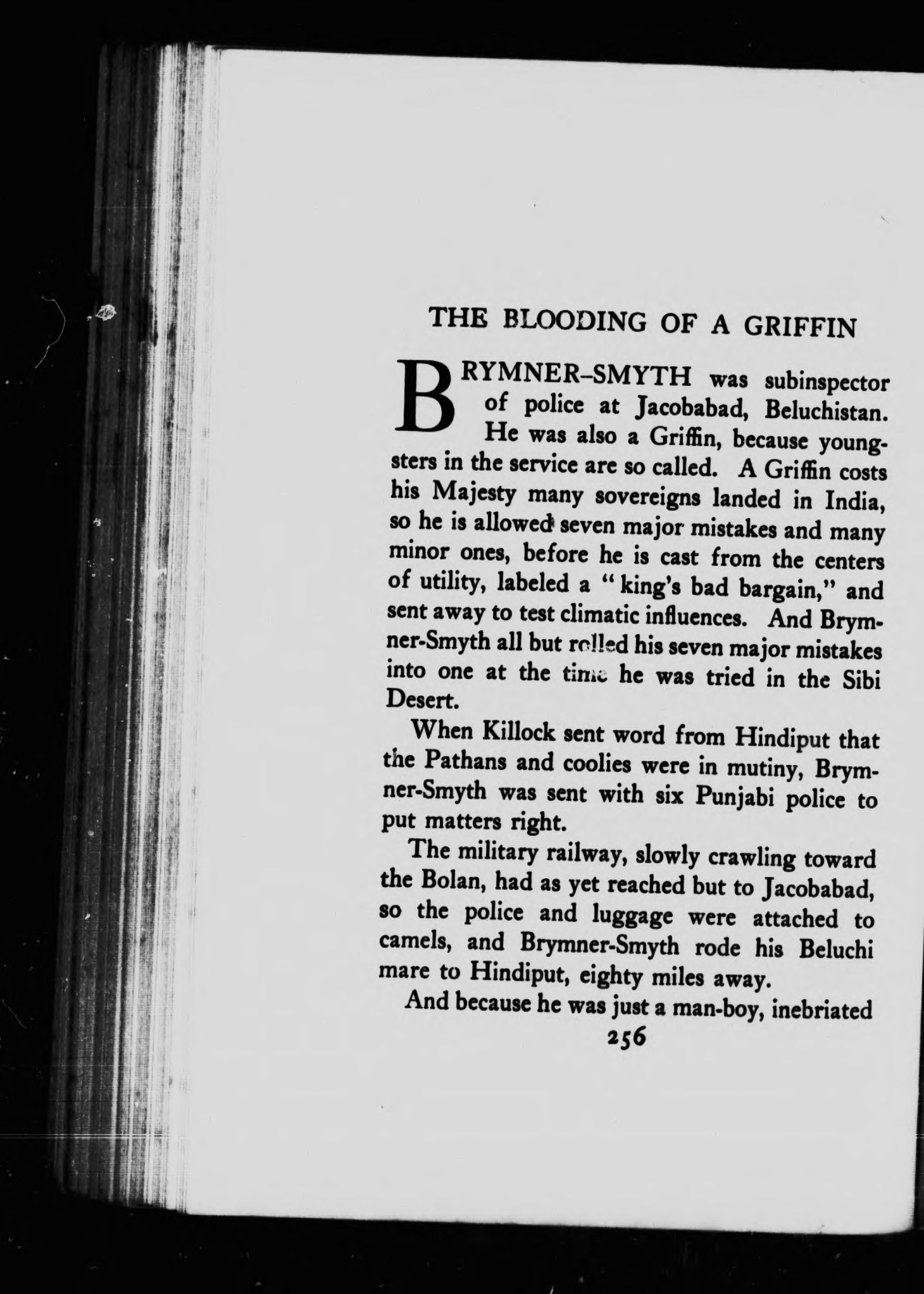 THE BLOODING OF A GRIFFIN

BRYMNER-SMYTH was subinspector of police at Jacobabad, Beluchistan. He was also a Griffin, because youngsters in the service are so called. A Griffin costs his Majesty many sovereigns landed in India, so he is allowed seven major mistakes and many minor ones, before he is cast from the centers of utility, labeled a "king's bad bargain," and sent away to test climatic influences. And Brymner-Smyth all but rolled his seven major mistakes into one at the time he was tried in the Sibi Desert.

When Killock sent word from Hindiput that the Pathans and coolies were in mutiny, Brymner-Smyth was sent with six Punjabi police to put matters right.

The military railway, slowly crawling toward the Bolan, had as yet reached but to Jacobabad, so the police and luggage were attached to camels, and Brymner-Smyth rode his Beluchi mare to Hindiput, eighty miles away.

And because he was just a man-boy, inebriated

256